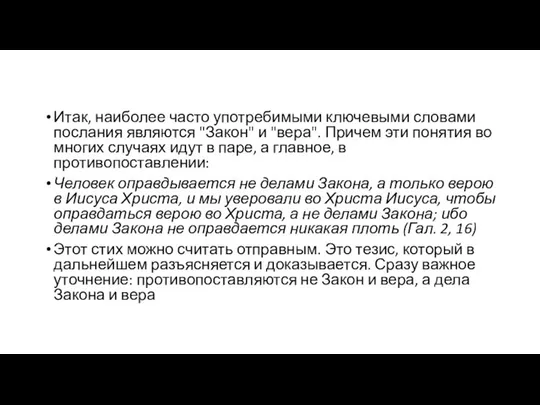 • Итак, наиболее часто употребимыми ключевыми словами послания являются "Закон" и "вера". Причем эти понятия во многих случаях идут в паре, а главное, в противопоставлении:

• Человек оправдывается не делами Закона, а только верою в Иисуса Христа, и мы уверовали во Христа Иисуса, чтобы оправдаться верою во Христа, а не делами Закона; ибо делами Закона не оправдается никакая плоть (Гал. 2, 16)

• Этот стих можно считать отправным. Это тезис, который в дальнейшем разъясняется и доказывается. Сразу важное уточнение: противопоставляются не Закон и вера, а дела Закона и вера